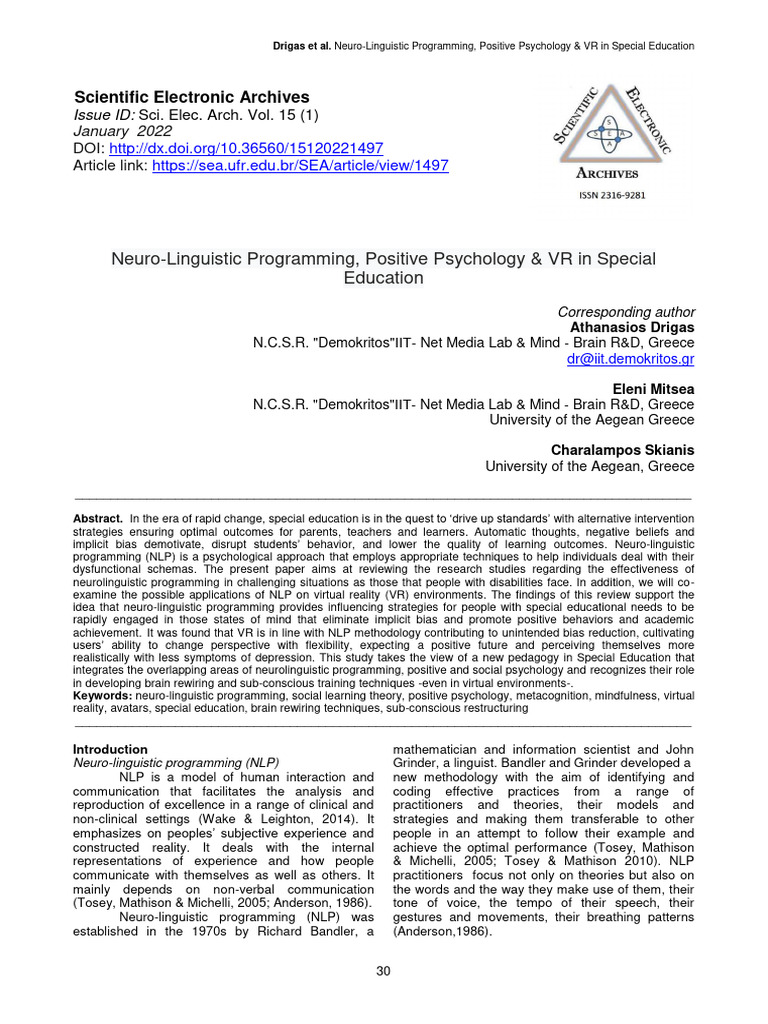 Drigas et al. Neuro-Linguistic Programming, Positive Psychology & VR in Special Education

Scientific Electronic Archives
Issue ID: Sci. Elec. Arch. Vol. 15 (1)
January 2022
DOI: http://dx.doi.org/10.36560/15120221497
Article link: https://sea.ufr.edu.br/SEA/article/view/1497

SCIENTIFIC ELECTRONIC ARCHIVES
S E A
ISSN 2316-9281

Neuro-Linguistic Programming, Positive Psychology & VR in Special Education

Corresponding author
Athanasios Drigas
N.C.S.R. "Demokritos"IIT- Net Media Lab & Mind - Brain R&D, Greece
dr@iit.demokritos.gr

Eleni Mitsea
N.C.S.R. "Demokritos"IIT- Net Media Lab & Mind - Brain R&D, Greece
University of the Aegean Greece

Charalampos Skianis
University of the Aegean, Greece

Abstract. In the era of rapid change, special education is in the quest to 'drive up standards' with alternative intervention strategies ensuring optimal outcomes for parents, teachers and learners. Automatic thoughts, negative beliefs and implicit bias demotivate, disrupt students' behavior, and lower the quality of learning outcomes. Neuro-linguistic programming (NLP) is a psychological approach that employs appropriate techniques to help individuals deal with their dysfunctional schemas. The present paper aims at reviewing the research studies regarding the effectiveness of neurolinguistic programming in challenging situations as those that people with disabilities face. In addition, we will co-examine the possible applications of NLP on virtual reality (VR) environments. The findings of this review support the idea that neuro-linguistic programming provides influencing strategies for people with special educational needs to be rapidly engaged in those states of mind that eliminate implicit bias and promote positive behaviors and academic achievement. It was found that VR is in line with NLP methodology contributing to unintended bias reduction, cultivating users' ability to change perspective with flexibility, expecting a positive future and perceiving themselves more realistically with less symptoms of depression. This study takes the view of a new pedagogy in Special Education that integrates the overlapping areas of neurolinguistic programming, positive and social psychology and recognizes their role in developing brain rewiring and sub-conscious training techniques -even in virtual environments-.
Keywords: neuro-linguistic programming, social learning theory, positive psychology, metacognition, mindfulness, virtual reality, avatars, special education, brain rewiring techniques, sub-conscious restructuring

Introduction
Neuro-linguistic programming (NLP)
NLP is a model of human interaction and communication that facilitates the analysis and reproduction of excellence in a range of clinical and non-clinical settings (Wake & Leighton, 2014). It emphasizes on peoples' subjective experience and constructed reality. It deals with the internal representations of experience and how people communicate with themselves as well as others. It mainly depends on non-verbal communication (Tosey, Mathison & Michelli, 2005; Anderson, 1986).
Neuro-linguistic programming (NLP) was established in the 1970s by Richard Bandler, a mathematician and information scientist and John Grinder, a linguist. Bandler and Grinder developed a new methodology with the aim of identifying and coding effective practices from a range of practitioners and theories, their models and strategies and making them transferable to other people in an attempt to follow their example and achieve the optimal performance (Tosey, Mathison & Michelli, 2005; Tosey & Mathison 2010). NLP practitioners focus not only on theories but also on the words and the way they make use of them, their tone of voice, the tempo of their speech, their gestures and movements, their breathing patterns (Anderson,1986).

30